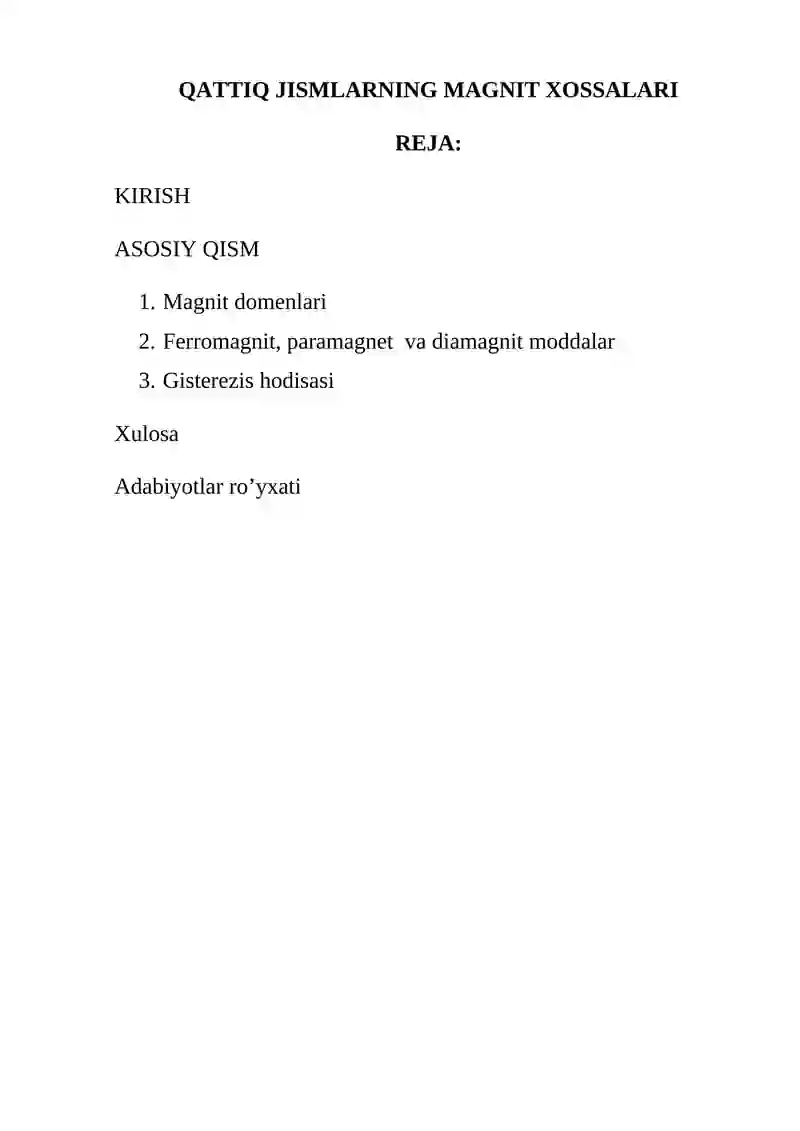 QATTIQ JISMLARNING MAGNIT XOSSALARI

REJA:

KIRISH

ASOSIY QISM

1. Magnit domenlari
2. Ferromagnit, paramagnet va diamagnit moddalar
3. Gisterezis hodisasi

Xulosa

Adabiyotlar ro’yxati